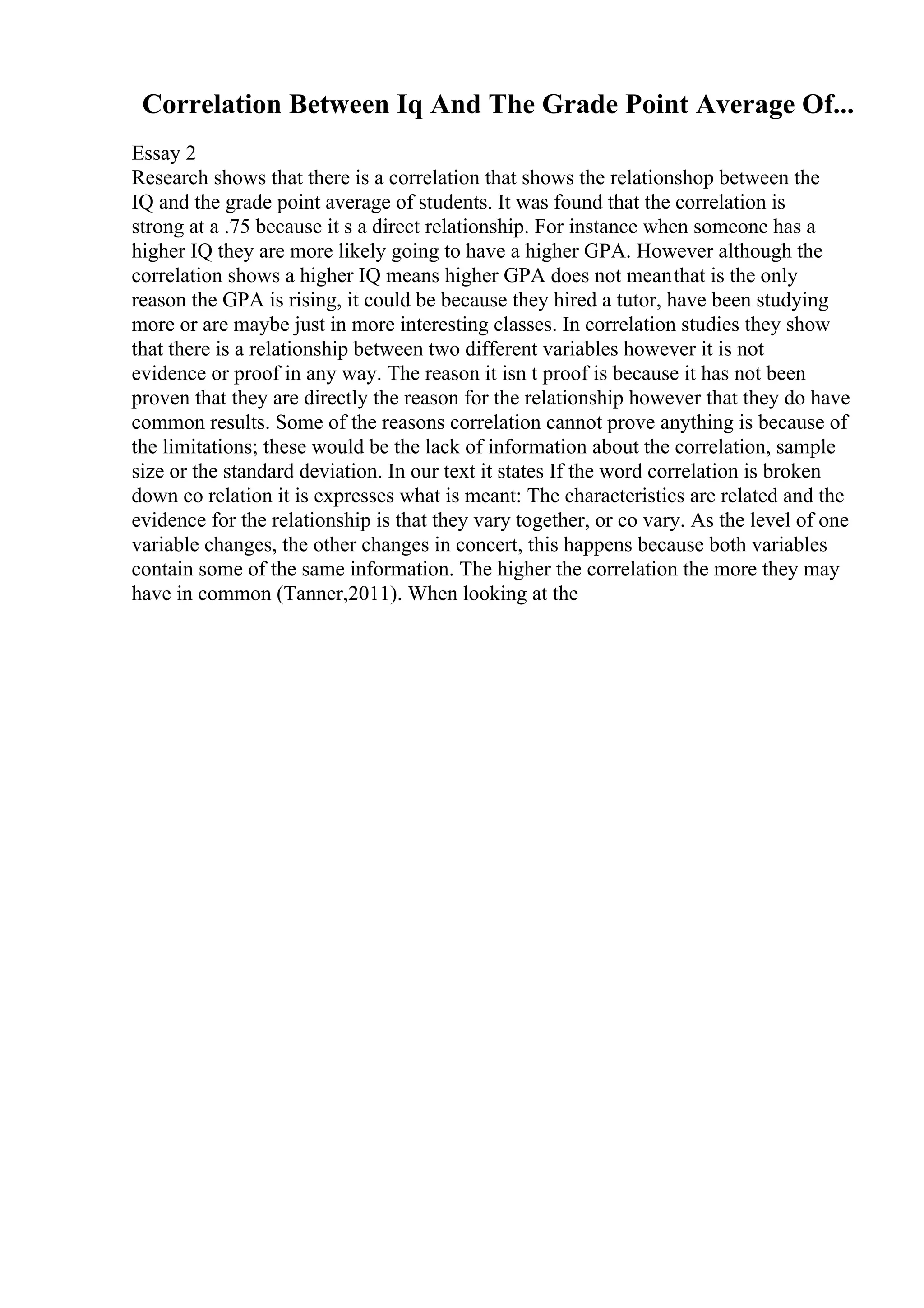 Correlation Between Iq And The Grade Point Average Of...

Essay 2
Research shows that there is a correlation that shows the relationshop between the IQ and the grade point average of students. It was found that the correlation is strong at a .75 because it s a direct relationship. For instance when someone has a higher IQ they are more likely going to have a higher GPA. However although the correlation shows a higher IQ means higher GPA does not mean that is the only reason the GPA is rising, it could be because they hired a tutor, have been studying more or are maybe just in more interesting classes. In correlation studies they show that there is a relationship between two different variables however it is not evidence or proof in any way. The reason it isn t proof is because it has not been proven that they are directly the reason for the relationship however that they do have common results. Some of the reasons correlation cannot prove anything is because of the limitations; these would be the lack of information about the correlation, sample size or the standard deviation. In our text it states If the word correlation is broken down co relation it is expresses what is meant: The characteristics are related and the evidence for the relationship is that they vary together, or co vary. As the level of one variable changes, the other changes in concert, this happens because both variables contain some of the same information. The higher the correlation the more they may have in common (Tanner,2011). When looking at the